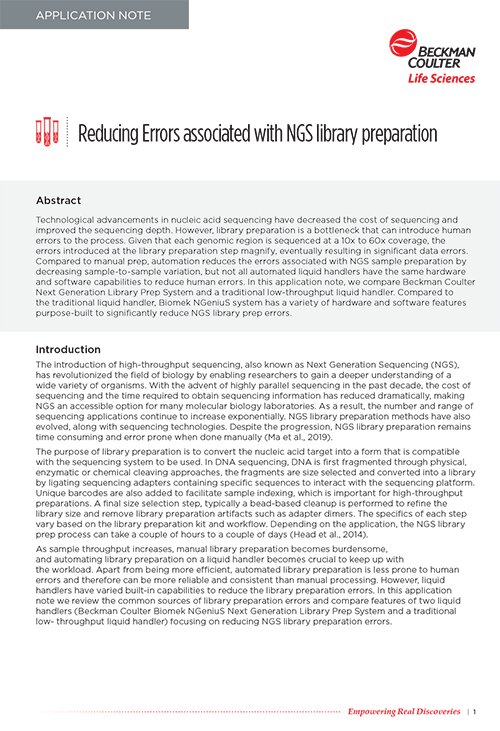 APPLICATION NOTE

BECKMAN COULTER
Life Sciences

Reducing Errors associated with NGS library preparation

Abstract

Technological advancements in nucleic acid sequencing have decreased the cost of sequencing and improved the sequencing depth. However, library preparation is a bottleneck that can introduce human errors to the process. Given that each genomic region is sequenced at a 10x to 60x coverage, the errors introduced at the library preparation step magnify, eventually resulting in significant data errors. Compared to manual prep, automation reduces the errors associated with NGS sample preparation by decreasing sample-to-sample variation, but not all automated liquid handlers have the same hardware and software capabilities to reduce human errors. In this application note, we compare Beckman Coulter Next Generation Library Prep System and a traditional low-throughput liquid handler. Compared to the traditional liquid handler, Biomek NGeniuS system has a variety of hardware and software features purpose-built to significantly reduce NGS library prep errors.

Introduction

The introduction of high-throughput sequencing, also known as Next Generation Sequencing (NGS), has revolutionized the field of biology by enabling researchers to gain a deeper understanding of a wide variety of organisms. With the advent of highly parallel sequencing in the past decade, the cost of sequencing and the time required to obtain sequencing information has reduced dramatically, making NGS an accessible option for many molecular biology laboratories. As a result, the number and range of sequencing applications continue to increase exponentially. NGS library preparation methods have also evolved, along with sequencing technologies. Despite the progression, NGS library preparation remains time consuming and error prone when done manually (Ma et al., 2019).

The purpose of library preparation is to convert the nucleic acid target into a form that is compatible with the sequencing system to be used. In DNA sequencing, DNA is first fragmented through physical, enzymatic or chemical cleaving approaches, the fragments are size selected and converted into a library by ligating sequencing adapters containing specific sequences to interact with the sequencing platform. Unique barcodes are also added to facilitate sample indexing, which is important for high-throughput preparations. A final size selection step, typically a bead-based cleanup is performed to refine the library size and remove library preparation artifacts such as adapter dimers. The specifics of each step vary based on the library preparation kit and workflow. Depending on the application, the NGS library prep process can take a couple of hours to a couple of days (Head et al., 2014).

As sample throughput increases, manual library preparation becomes burdensome, and automating library preparation on a liquid handler becomes crucial to keep up with the workload. Apart from being more efficient, automated library preparation is less prone to human errors and therefore can be more reliable and consistent than manual processing. However, liquid handlers have varied built-in capabilities to reduce the library preparation errors. In this application note we review the common sources of library preparation errors and compare features of two liquid handlers (Beckman Coulter Biomek NGeniuS Next Generation Library Prep System and a traditional low- throughput liquid handler) focusing on reducing NGS library preparation errors.

Empowering Real Discoveries | 1